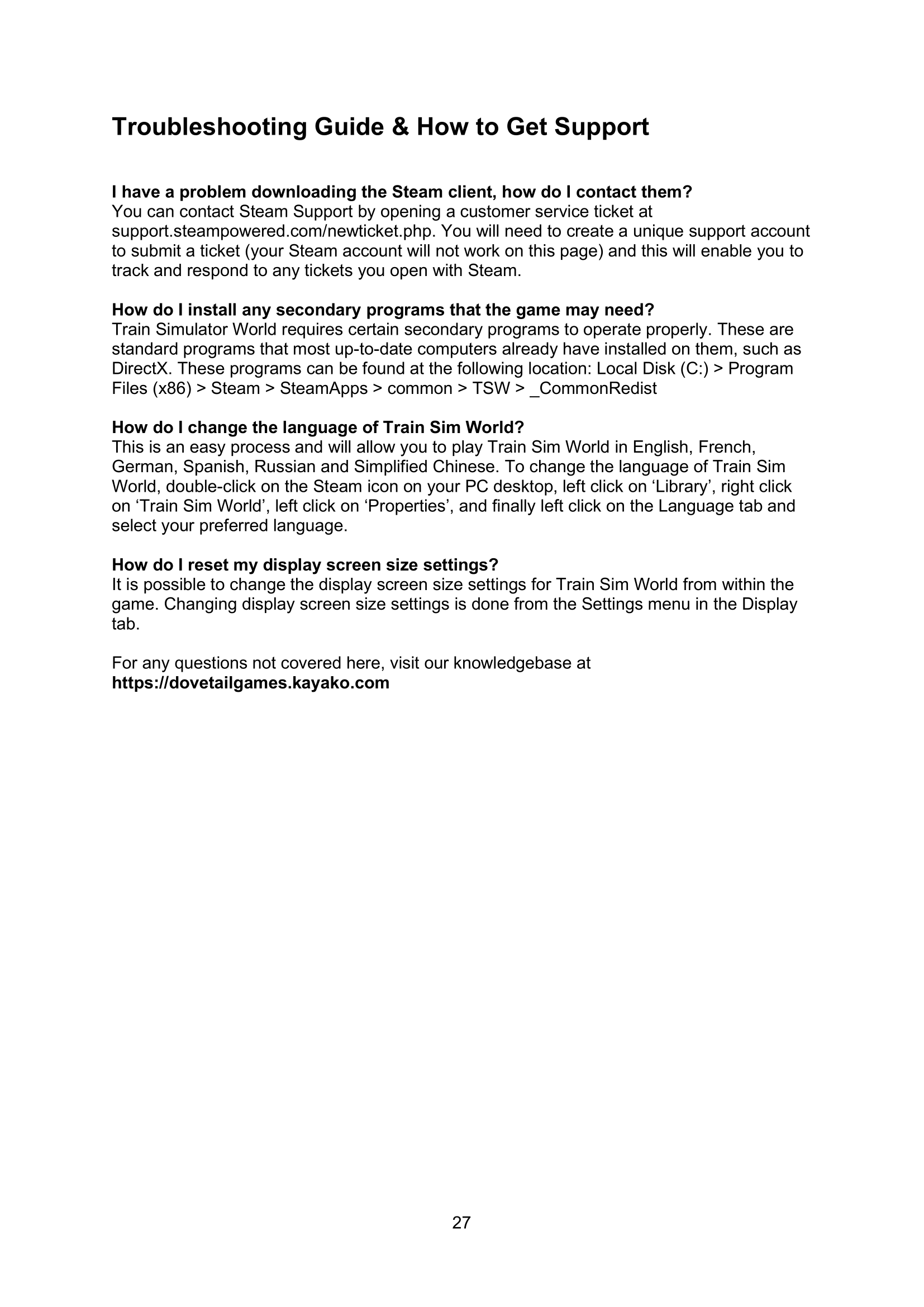 Troubleshooting Guide & How to Get Support

I have a problem downloading the Steam client, how do I contact them?
You can contact Steam Support by opening a customer service ticket at support.steampowered.com/newticket.php. You will need to create a unique support account to submit a ticket (your Steam account will not work on this page) and this will enable you to track and respond to any tickets you open with Steam.

How do I install any secondary programs that the game may need?
Train Simulator World requires certain secondary programs to operate properly. These are standard programs that most up-to-date computers already have installed on them, such as DirectX. These programs can be found at the following location: Local Disk (C:) > Program Files (x86) > Steam > SteamApps > common > TSW > _CommonRedist

How do I change the language of Train Sim World?
This is an easy process and will allow you to play Train Sim World in English, French, German, Spanish, Russian and Simplified Chinese. To change the language of Train Sim World, double-click on the Steam icon on your PC desktop, left click on ‘Library’, right click on ‘Train Sim World’, left click on ‘Properties’, and finally left click on the Language tab and select your preferred language.

How do I reset my display screen size settings?
It is possible to change the display screen size settings for Train Sim World from within the game. Changing display screen size settings is done from the Settings menu in the Display tab.

For any questions not covered here, visit our knowledgebase at
https://dovetailgames.kayako.com

27